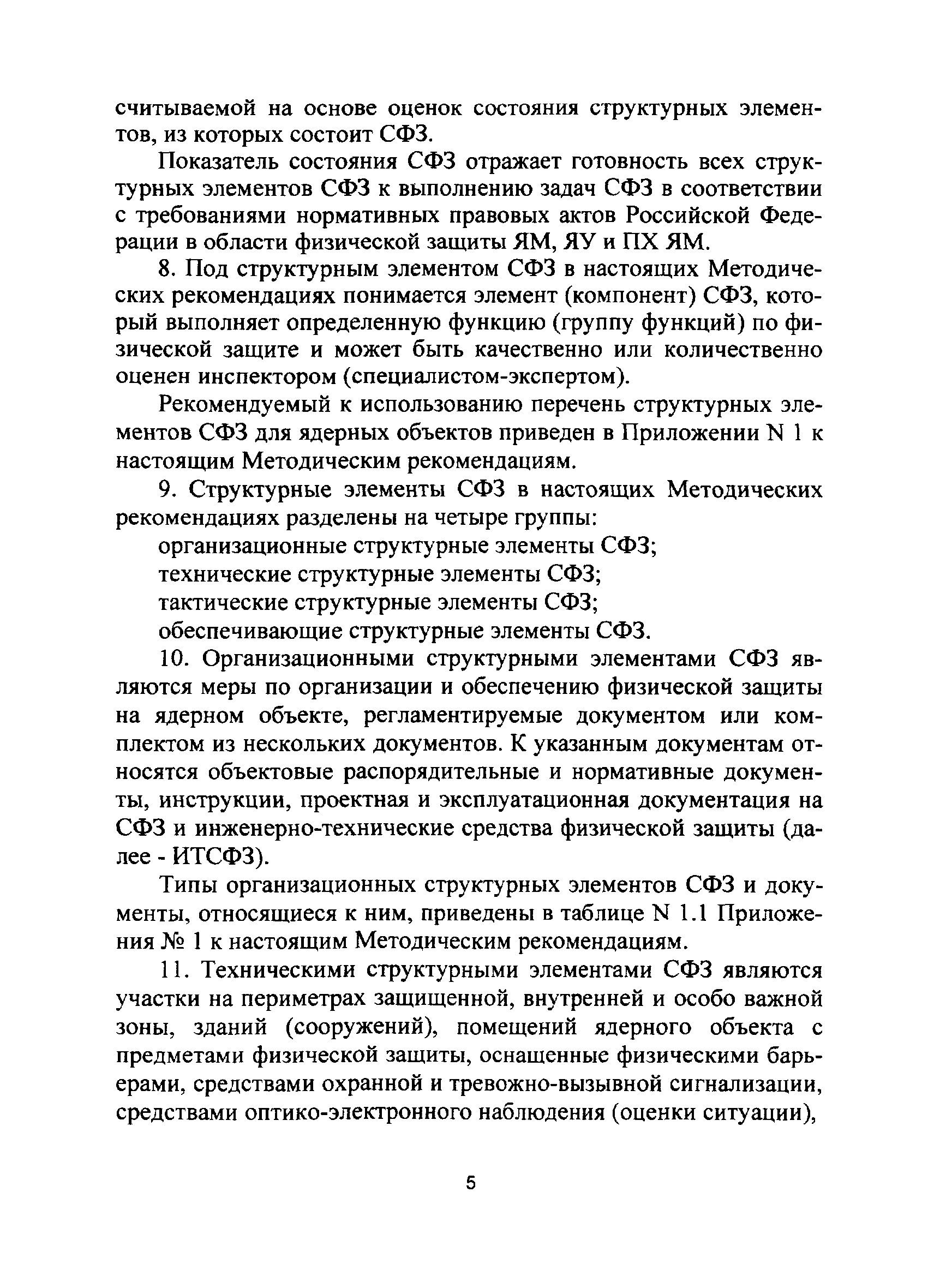 считываемой на основе оценок состояния структурных элементов, из которых состоит СФЗ.

Показатель состояния СФЗ отражает готовность всех структурных элементов СФЗ к выполнению задач СФЗ в соответствии с требованиями нормативных правовых актов Российской Федерации в области физической защиты ЯМ, ЯУ и ПХ ЯМ.

8. Под структурным элементом СФЗ в настоящих Методических рекомендациях понимается элемент (компонент) СФЗ, который выполняет определенную функцию (группу функций) по физической защите и может быть качественно или количественно оценен инспектором (специалистом-экспертом).

Рекомендуемый к использованию перечень структурных элементов СФЗ для ядерных объектов приведен в Приложении N 1 к настоящим Методическим рекомендациям.

9. Структурные элементы СФЗ в настоящих Методических рекомендациях разделены на четыре группы:

организационные структурные элементы СФЗ;

технические структурные элементы СФЗ;

тактические структурные элементы СФЗ;

обеспечивающие структурные элементы СФЗ.

10. Организационными структурными элементами СФЗ являются меры по организации и обеспечению физической защиты на ядерном объекте, регламентируемые документом или комплектом из нескольких документов. К указанным документам относятся объектовые распорядительные и нормативные документы, инструкции, проектная и эксплуатационная документация на СФЗ и инженерно-технические средства физической защиты (далее - ИТСФЗ).

Типы организационных структурных элементов СФЗ и документы, относящиеся к ним, приведены в таблице N 1.1 Приложения № 1 к настоящим Методическим рекомендациям.

11. Техническими структурными элементами СФЗ являются участки на периметрах защищенной, внутренней и особо важной зоны, зданий (сооружений), помещений ядерного объекта с предметами физической защиты, оснащенные физическими барьерами, средствами охранной и тревожно-вызывной сигнализации, средствами оптико-электронного наблюдения (оценки ситуации),

5